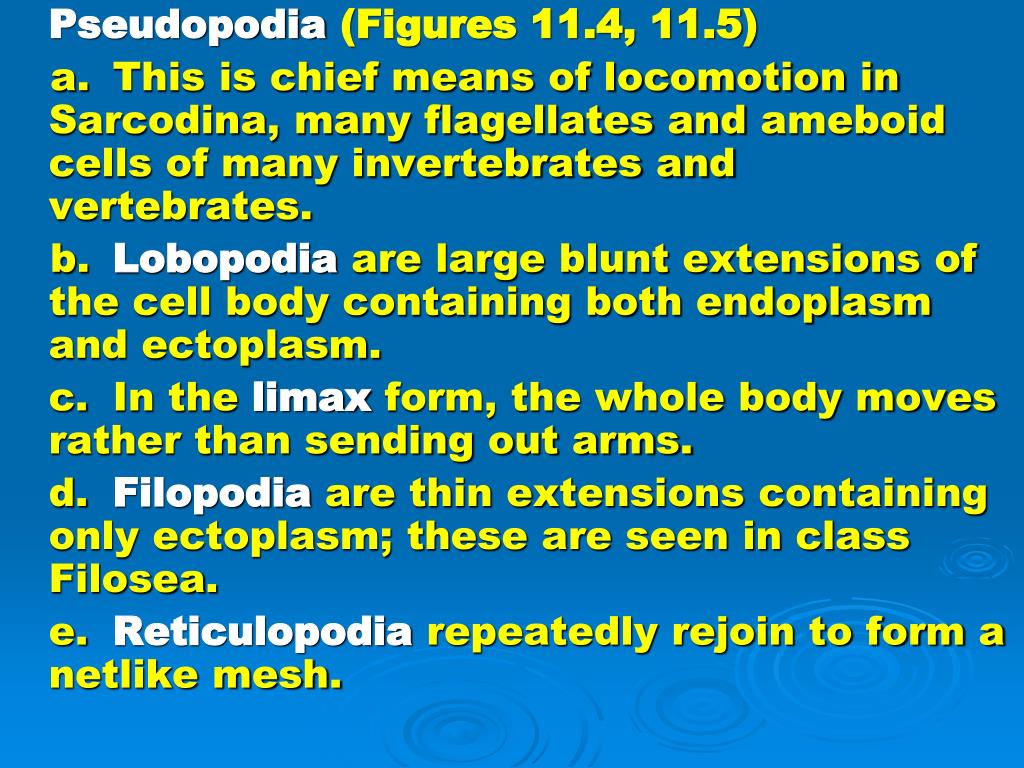 Pseudopodia (Figures 11.4, 11.5)

a. This is chief means of locomotion in Sarcodina, many flagellates and ameboid cells of many invertebrates and vertebrates.

b. Lobopodia are large blunt extensions of the cell body containing both endoplasm and ectoplasm.

c. In the limax form, the whole body moves rather than sending out arms.

d. Filopodia are thin extensions containing only ectoplasm; these are seen in class Filosea.

e. Reticulopodia repeatedly rejoin to form a netlike mesh.